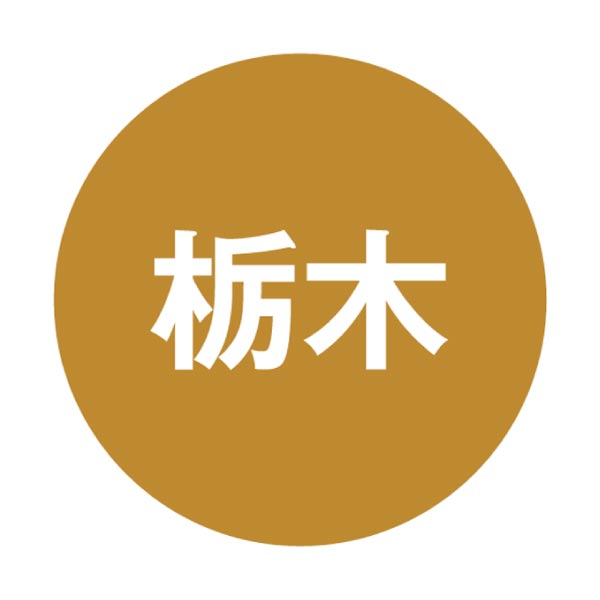 栃木